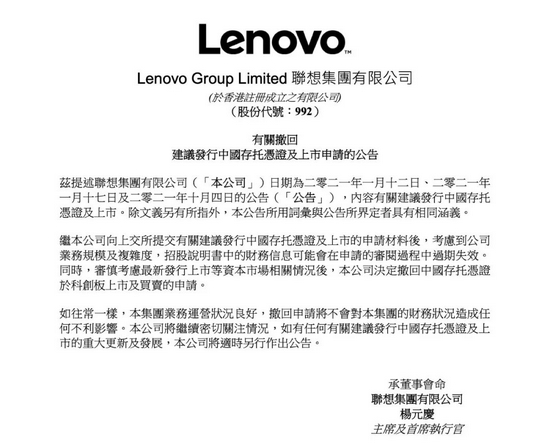 Lenovo™

Lenovo Group Limited 聯想集團有限公司
(於香港註冊成立之有限公司)
(股份代號:992)

有關撤回
建議發行中國存托憑證及上市申請的公告

茲提述聯想集團有限公司(「本公司」)日期為二零二一年一月十二日、二零二一年一月十七日及二零二一年十月四日的公告(「公告」),內容有關建議發行中國存托憑證及上市。除文義另有所指外,本公告所用詞彙與公告所界定者具有相同涵義。

繼本公司向上交所提交有關建議發行中國存托憑證及上市的申請材料後,考慮到公司業務規模及複雜度,招股說明書中的財務信息可能會在申請的審閱過程中過期失效。同時,審慎考慮最新發行上市等資本市場相關情況後,本公司決定撤回中國存托憑證於科創板上市及買賣的申請。

如往常一樣,本集團業務運營狀況良好,撤回申請將不會對本集團的財務狀況造成任何不利影響。本公司將繼續密切關注情況,如有任何有關建議發行中國存托憑證及上市的重大更新及發展,本公司將適時另行作出公告。

承董事會命
聯想集團有限公司
楊元慶
主席及首席執行官